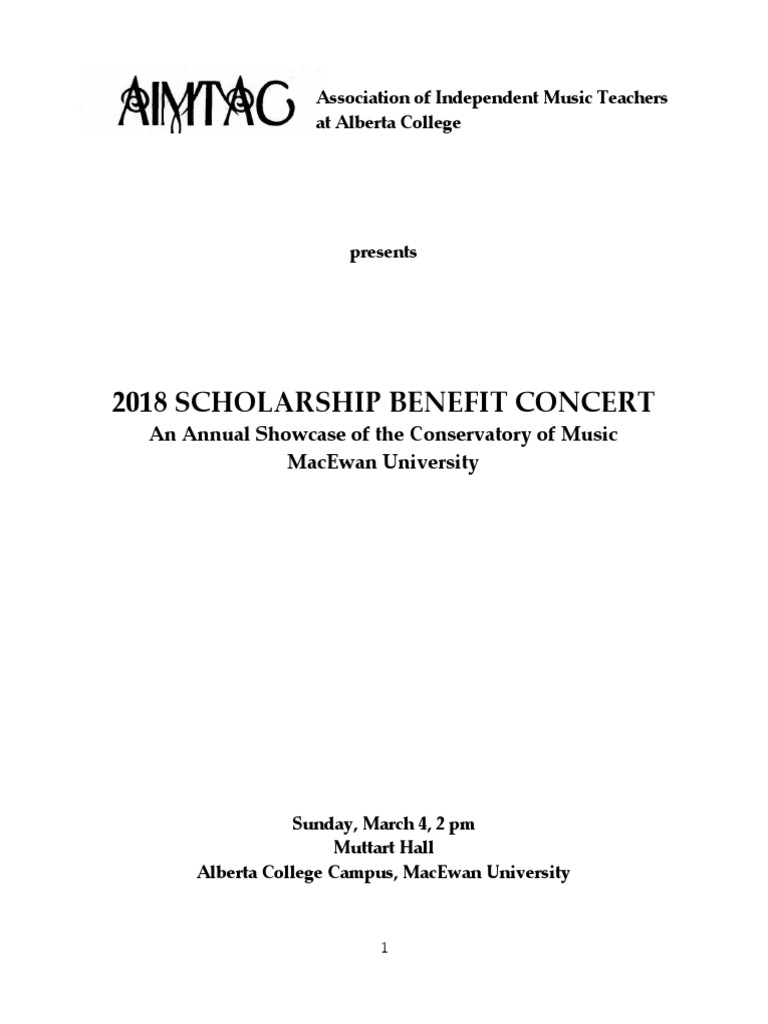 AIMTAC Association of Independent Music Teachers at Alberta College

presents

2018 SCHOLARSHIP BENEFIT CONCERT

An Annual Showcase of the Conservatory of Music
MacEwan University

Sunday, March 4, 2 pm
Muttart Hall
Alberta College Campus, MacEwan University

1